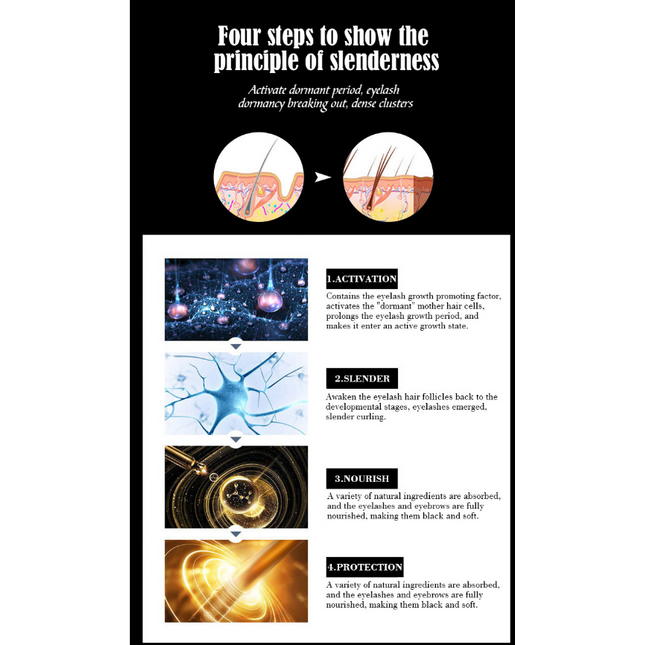 Four steps to show the principle of slenderness

Activate dormant period, eyelash dormancy breaking out, dense clusters

1.ACTIVATION

Contains the eyelash growth promoting factor, activates the "dormant" mother hair cells, prolongs the eyelash growth period, and makes it enter an active growth state.

2.SLENDER

Awaken the eyelash hair follicles back to the developmental stages, eyelashes emerged, slender curling.

3.NOURISH

A variety of natural ingredients are absorbed, and the eyelashes and eyebrows are fully nourished, making them black and soft.

4.PROTECTION

A variety of natural ingredients are absorbed, and the eyelashes and eyebrows are fully nourished, making them black and soft.